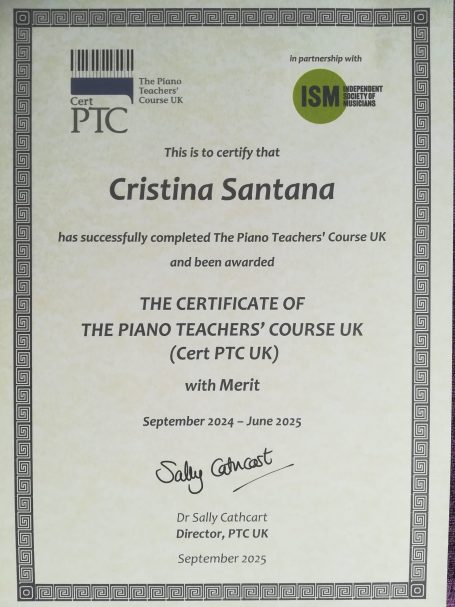 Cert
PTC

The Piano
Teachers'
Course UK

in partnership with

ISM
INDEPENDENT
SOCIETY OF
MUSICIANS

This is to certify that

Cristina Santana

has successfully completed The Piano Teachers' Course UK

and been awarded

THE CERTIFICATE OF
THE PIANO TEACHERS' COURSE UK
(Cert PTC UK)

with Merit

September 2024 – June 2025

Sally Cathcart

Dr Sally Cathcart
Director, PTC UK

September 2025